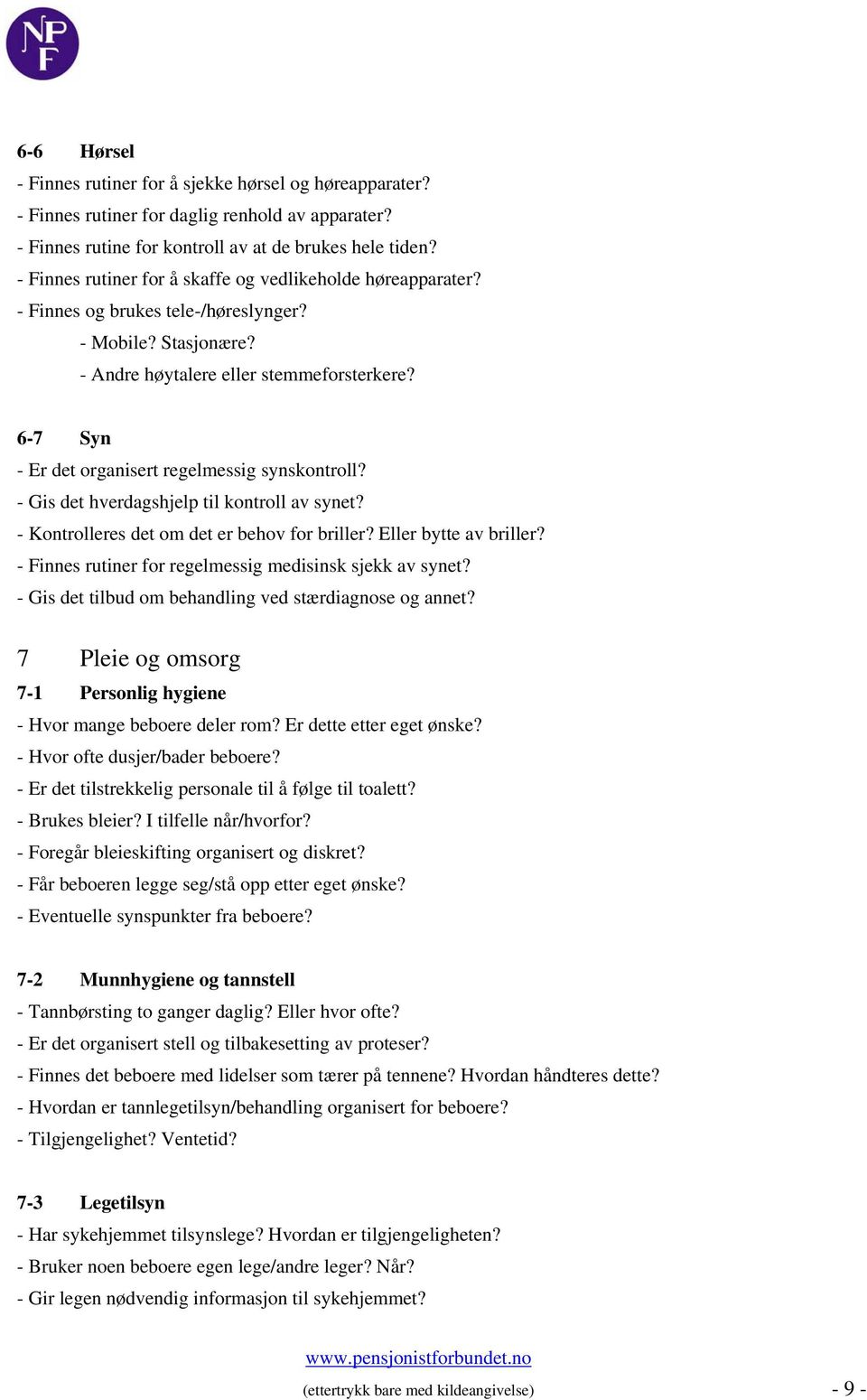 NPF

6-6 Hørsel
- Finnes rutiner for å sjekke hørsel og høreapparater?
- Finnes rutiner for daglig renhold av apparater?
- Finnes rutine for kontroll av at de brukes hele tiden?
- Finnes rutiner for å skaffe og vedlikeholde høreapparater?
- Finnes og brukes tele-/høreslynger?
- Mobile? Stasjonære?
- Andre høytalere eller stemmeforsterkere?

6-7 Syn
- Er det organisert regelmessig synskontroll?
- Gis det hverdagshjelp til kontroll av synet?
- Kontrolleres det om det er behov for briller? Eller bytte av briller?
- Finnes rutiner for regelmessig medisinsk sjekk av synet?
- Gis det tilbud om behandling ved stærdiagnose og annet?

7 Pleie og omsorg
7-1 Personlig hygiene
- Hvor mange beboere deler rom? Er dette etter eget ønske?
- Hvor ofte dusjer/bader beboere?
- Er det tilstrekkelig personale til å følge til toalett?
- Brukes bleier? I tilfelle når/hvorfor?
- Foregår bleieskifting organisert og diskret?
- Får beboeren legge seg/stå opp etter eget ønske?
- Eventuelle synspunkter fra beboere?

7-2 Munnhygiene og tannstell
- Tannbørsting to ganger daglig? Eller hvor ofte?
- Er det organisert stell og tilbakesetting av proteser?
- Finnes det beboere med lidelser som tærer på tennene? Hvordan håndteres dette?
- Hvordan er tannlegetilsyn/behandling organisert for beboere?
- Tilgjengelighet? Ventetid?

7-3 Legetilsyn
- Har sykehjemmet tilsynslege? Hvordan er tilgjengeligheten?
- Bruker noen beboere egen lege/andre leger? Når?
- Gir legen nødvendig informasjon til sykehjemmet?

www.pensjonistforbundet.no
(ettertrykk bare med kildeangivelse) - 9 -